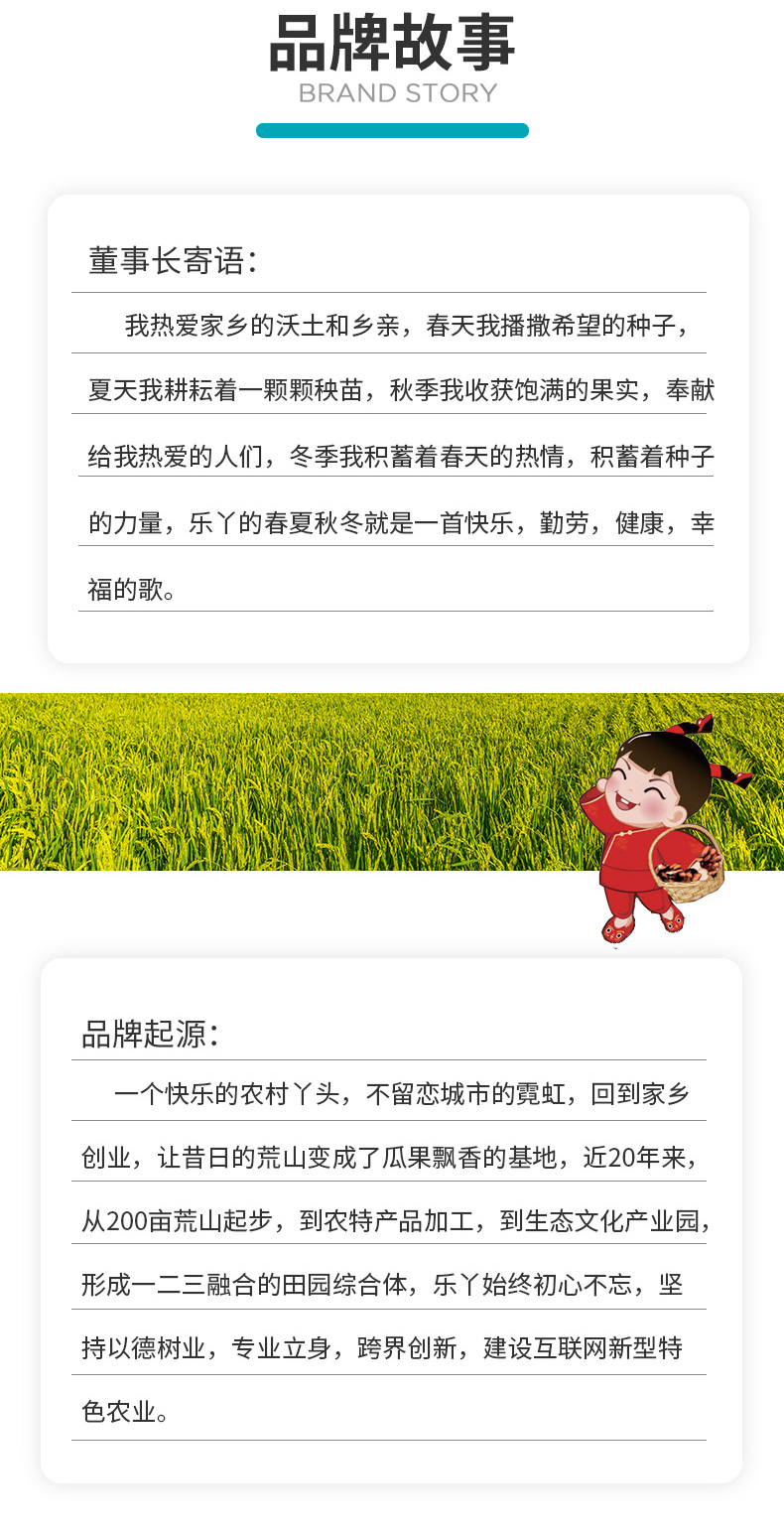 品牌故事
BRAND STORY

董事长寄语：

我热爱家乡的沃土和乡亲，春天我播撒希望的种子，夏天我耕耘着一颗颗秧苗，秋季我收获饱满的果实，奉献给我热爱的人们，冬季我积蓄着春天的热情，积蓄着种子的力量，乐丫的春夏秋冬就是一首快乐，勤劳，健康，幸福的歌。

品牌起源：

一个快乐的农村丫头，不留恋城市的霓虹，回到家乡创业，让昔日的荒山变成了瓜果飘香的基地，近20年来，从200亩荒山起步，到农特产品加工，到生态文化产业园，形成一二三融合的田园综合体，乐丫始终初心不忘，坚持以德树业，专业立身，跨界创新，建设互联网新型特色农业。